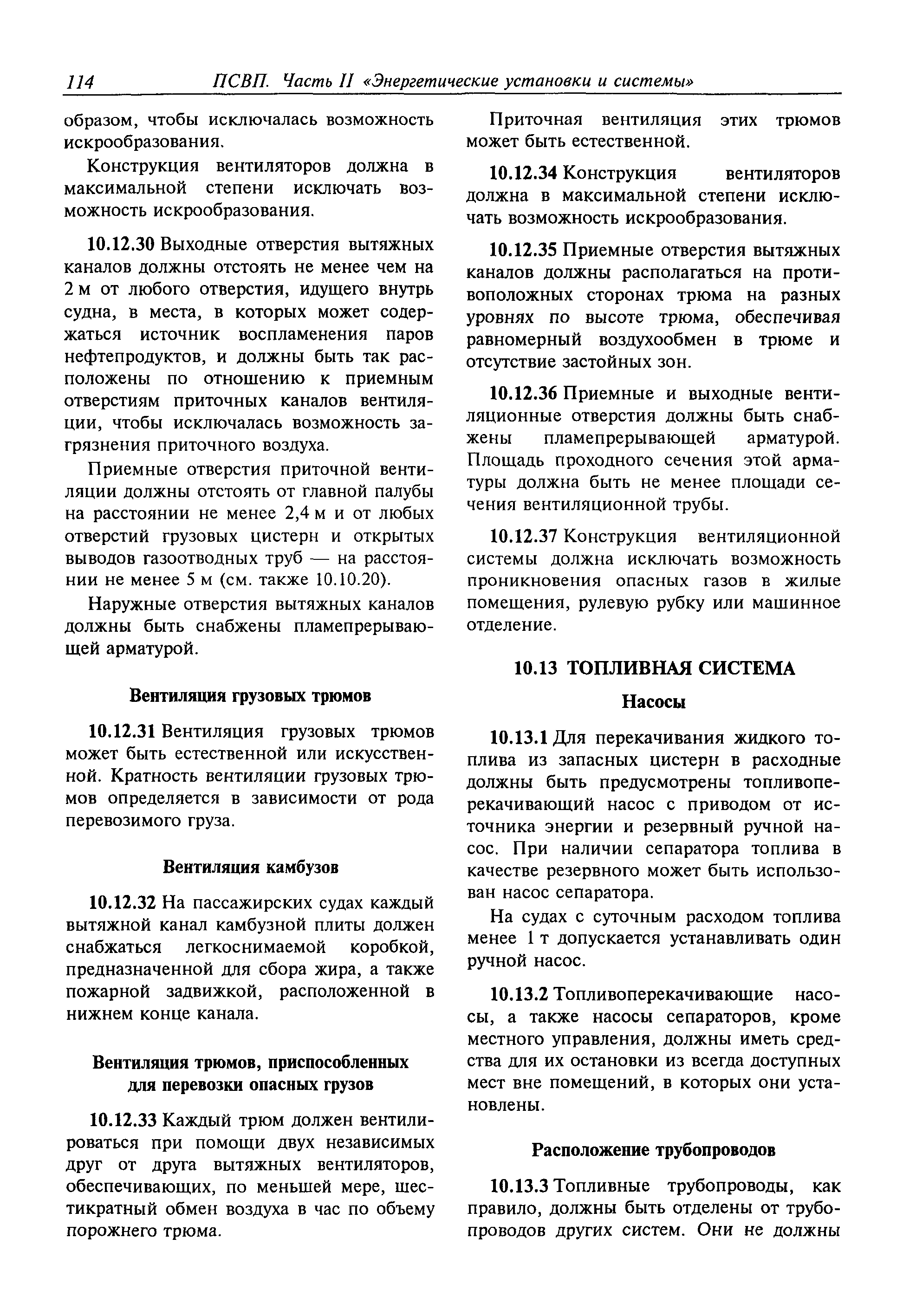 114 ПСВП. Часть II «Энергетические установки и системы»

образом, чтобы исключалась возможность искрообразования.

Конструкция вентиляторов должна в максимальной степени исключать возможность искрообразования.

10.12.30 Выходные отверстия вытяжных каналов должны отстоять не менее чем на 2 м от любого отверстия, идущего внутрь судна, в места, в которых может содержаться источник воспламенения паров нефтепродуктов, и должны быть так расположены по отношению к приемным отверстиям приточных каналов вентиляции, чтобы исключалась возможность загрязнения приточного воздуха.

Приемные отверстия приточной вентиляции должны отстоять от главной палубы на расстоянии не менее 2,4 м и от любых отверстий грузовых цистерн и открытых выводов газоотводных труб — на расстоянии не менее 5 м (см. также 10.10.20).

Наружные отверстия вытяжных каналов должны быть снабжены пламепрерывающей арматурой.

Вентиляция грузовых трюмов

10.12.31 Вентиляция грузовых трюмов может быть естественной или искусственной. Кратность вентиляции грузовых трюмов определяется в зависимости от рода перевозимого груза.

Вентиляция камбузов

10.12.32 На пассажирских судах каждый вытяжной канал камбузной плиты должен снабжаться легкоснимаемой коробкой, предназначенной для сбора жира, а также пожарной задвижкой, расположенной в нижнем конце канала.

Вентиляция трюмов, приспособленных для перевозки опасных грузов

10.12.33 Каждый трюм должен вентилироваться при помощи двух независимых друг от друга вытяжных вентиляторов, обеспечивающих, по меньшей мере, шестикратный обмен воздуха в час по объему порожнего трюма.

Приточная вентиляция этих трюмов может быть естественной.

10.12.34 Конструкция вентиляторов должна в максимальной степени исключать возможность искрообразования.

10.12.35 Приемные отверстия вытяжных каналов должны располагаться на противоположных сторонах трюма на разных уровнях по высоте трюма, обеспечивая равномерный воздухообмен в трюме и отсутствие застойных зон.

10.12.36 Приемные и выходные вентиляционные отверстия должны быть снабжены пламепрерывающей арматурой. Площадь проходного сечения этой арматуры должна быть не менее площади сечения вентиляционной трубы.

10.12.37 Конструкция вентиляционной системы должна исключать возможность проникновения опасных газов в жилые помещения, рулевую рубку или машинное отделение.

10.13 ТОПЛИВНАЯ СИСТЕМА

Насосы

10.13.1 Для перекачивания жидкого топлива из запасных цистерн в расходные должны быть предусмотрены топливоперекачивающий насос с приводом от источника энергии и резервный ручной насос. При наличии сепаратора топлива в качестве резервного может быть использован насос сепаратора.

На судах с суточным расходом топлива менее 1 т допускается устанавливать один ручной насос.

10.13.2 Топливоперекачивающие насосы, а также насосы сепараторов, кроме местного управления, должны иметь средства для их остановки из всегда доступных мест вне помещений, в которых они установлены.

Расположение трубопроводов

10.13.3 Топливные трубопроводы, как правило, должны быть отделены от трубопроводов других систем. Они не должны